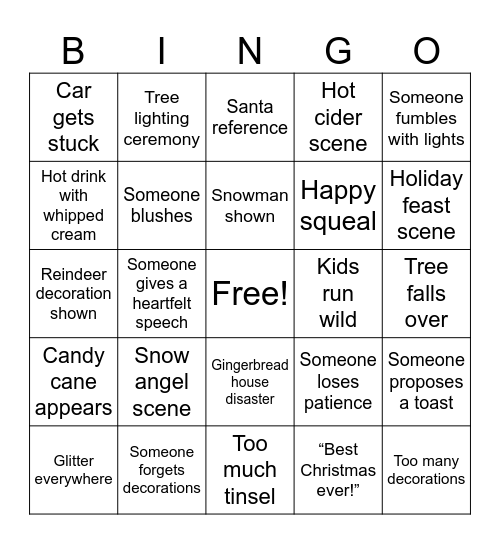 | B | I | N | G | O |
|---|---|---|---|---|
| Car gets stuck | Tree lighting ceremony | Santa reference | Hot cider scene | Someone fumbles with lights |
| Hot drink with whipped cream | Someone blushes | Snowman shown | Happy squeal | Holiday feast scene |
| Reindeer decoration shown | Someone gives a heartfelt speech | Free! | Kids run wild | Tree falls over |
| Candy cane appears | Snow angel scene | Gingerbread house disaster | Someone loses patience | Someone proposes a toast |
| Glitter everywhere | Someone forgets decorations | Too much tinsel | “Best Christmas ever!” | Too many decorations |